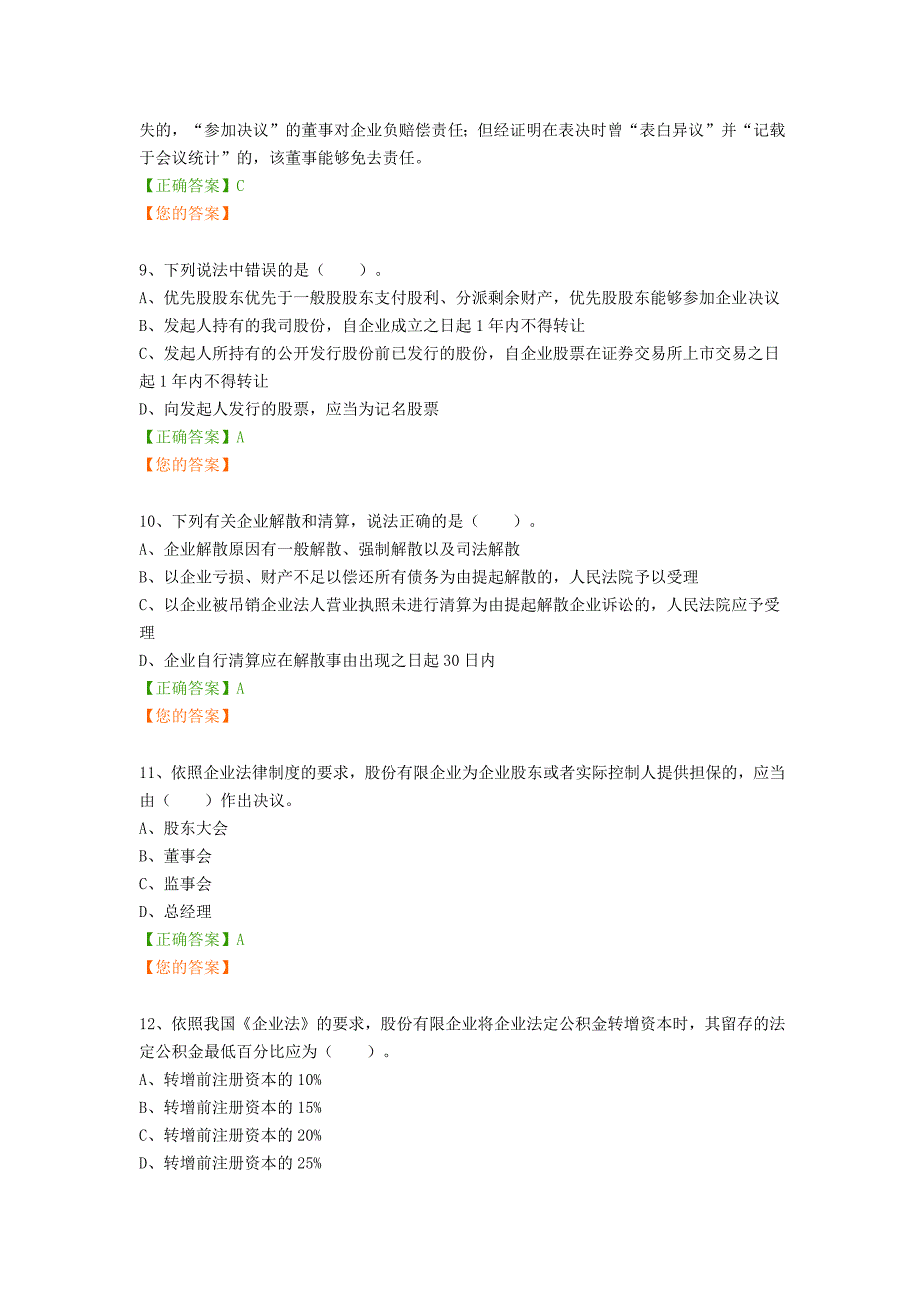 失的，“参加决议”的董事对企业负赔偿责任；但经证明在表决时曾“表白异议”并“记载于会议统计”的，该董事能够免去责任。
【正确答案】C
【您的答案】

9、下列说法中错误的是（　　）。
A、优先股股东优先于一般股股东支付股利、分派剩余财产，优先股股东能够参加企业决议
B、发起人持有的我司股份，自企业成立之日起 1 年内不得转让
C、发起人所持有的公开发行股份前已发行的股份，自企业股票在证券交易所上市交易之日起 1 年内不得转让
D、向发起人发行的股票，应当为记名股票
【正确答案】A
【您的答案】

10、下列有关企业解散和清算，说法正确的是（　　）。
A、企业解散原因有一般解散、强制解散以及司法解散
B、以企业亏损、财产不足以偿还所有债务为由提起解散的，人民法院予以受理
C、以企业被吊销企业法人营业执照未进行清算为由提起解散企业诉讼的，人民法院应予受理
D、企业自行清算应在解散事由出现之日起 30 日内
【正确答案】A
【您的答案】

11、依照企业法律制度的要求，股份有限企业为企业股东或者实际控制人提供担保的，应当由（　　）作出决议。
A、股东大会
B、董事会
C、监事会
D、总经理
【正确答案】A
【您的答案】

12、依照我国《企业法》的要求，股份有限企业将企业法定公积金转增资本时，其留存的法定公积金最低百分比应为（　　）。
A、转增前注册资本的 10%
B、转增前注册资本的 15%
C、转增前注册资本的 20%
D、转增前注册资本的 25%